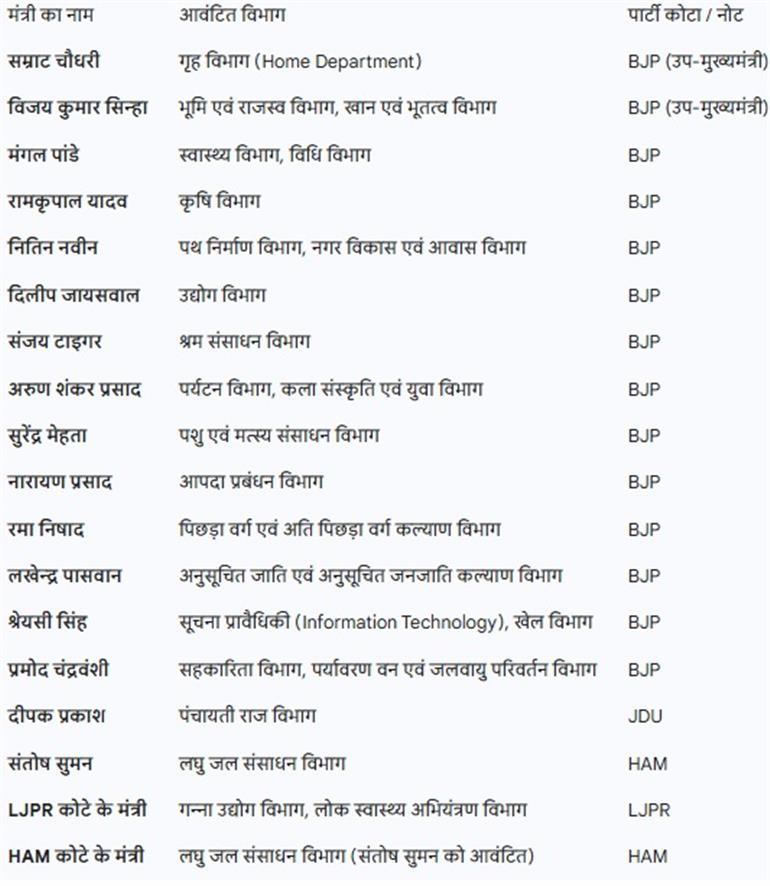 | मंत्री का नाम | आवंटित विभाग | पार्टी कोटा / नोट |
|---|---|---|
| सम्राट चौधरी | गृह विभाग (Home Department) | BJP (उप-मुख्यमंत्री) |
| विजय कुमार सिन्हा | भूमि एवं राजस्व विभाग, खान एवं भूतत्व विभाग | BJP (उप-मुख्यमंत्री) |
| मंगल पांडे | स्वास्थ्य विभाग, विधि विभाग | BJP |
| रामकृपाल यादव | कृषि विभाग | BJP |
| नितिन नवीन | पथ निर्माण विभाग, नगर विकास एवं आवास विभाग | BJP |
| दिलीप जायसवाल | उद्योग विभाग | BJP |
| संजय टाइगर | श्रम संसाधन विभाग | BJP |
| अरुण शंकर प्रसाद | पर्यटन विभाग, कला संस्कृति एवं युवा विभाग | BJP |
| सुरेंद्र मेहता | पशु एवं मत्स्य संसाधन विभाग | BJP |
| नारायण प्रसाद | आपदा प्रबंधन विभाग | BJP |
| रमा निषाद | पिछड़ा वर्ग एवं अति पिछड़ा वर्ग कल्याण विभाग | BJP |
| लखेन्द्र पासवान | अनुसूचित जाति एवं अनुसूचित जनजाति कल्याण विभाग | BJP |
| श्रेयसी सिंह | सूचना प्रावैधिकी (Information Technology), खेल विभाग | BJP |
| प्रमोद चंद्रवंशी | सहकारिता विभाग, पर्यावरण वन एवं जलवायु परिवर्तन विभाग | BJP |
| दीपक प्रकाश | पंचायती राज विभाग | JDU |
| संतोष सुमन | लघु जल संसाधन विभाग | HAM |
| LJPR कोटे के मंत्री | गन्ना उद्योग विभाग, लोक स्वास्थ्य अभियंत्रण विभाग | LJPR |
| HAM कोटे के मंत्री | लघु जल संसाधन विभाग (संतोष सुमन को आवंटित) | HAM |